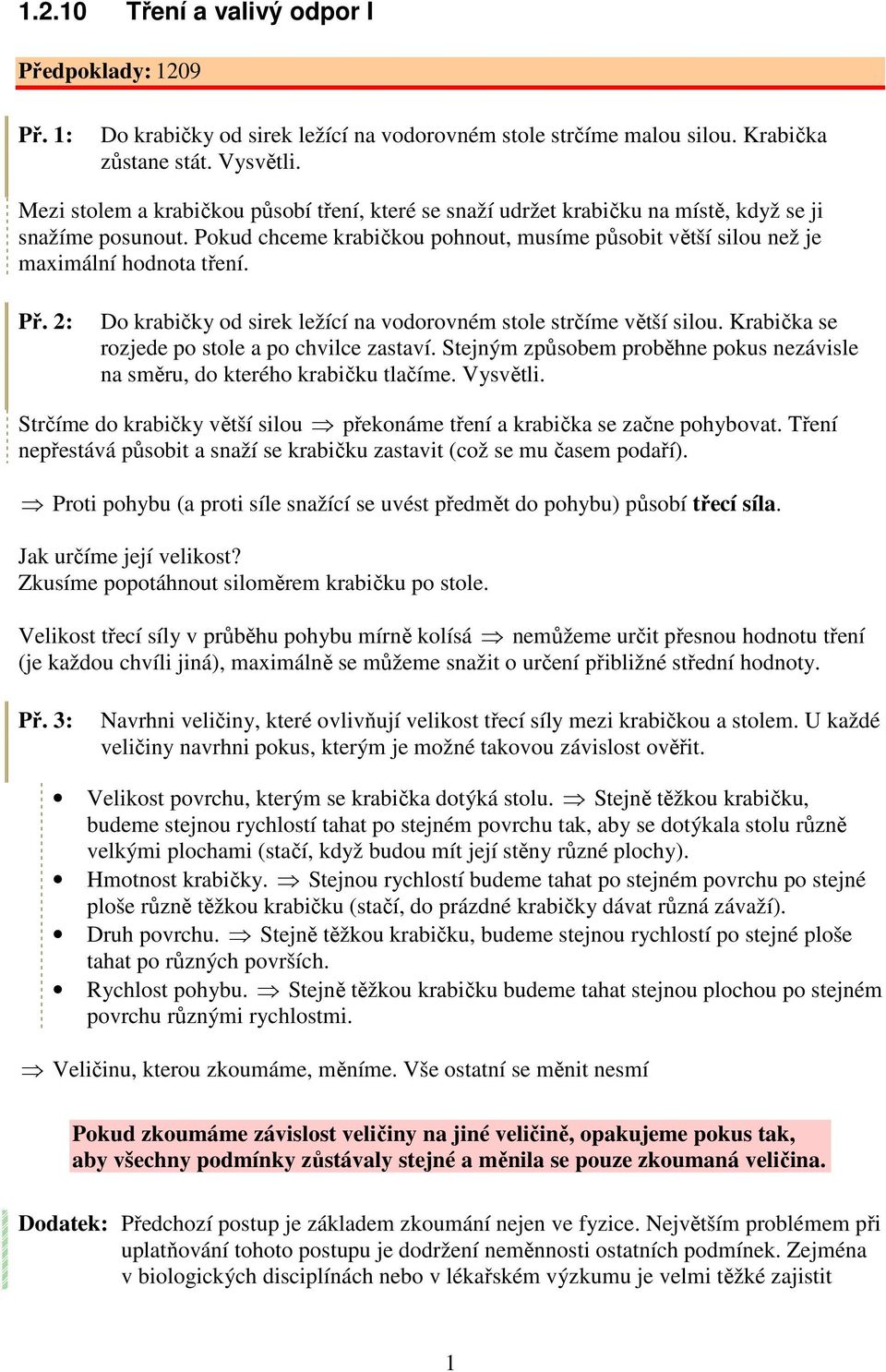 1.2.10 Tření a valivý odpor I

Předpoklady: 1209

Př. 1: Do krabičky od sirek ležící na vodorovném stole strčíme malou silou. Krabička zůstane stát. Vysvětli.

Mezi stolem a krabičkou působí tření, které se snaží udržet krabičku na místě, když se ji snažíme posunout. Pokud chceme krabičkou pohnout, musíme působit větší silou než je maximální hodnota tření.

Př. 2: Do krabičky od sirek ležící na vodorovném stole strčíme větší silou. Krabička se rozjede po stole a po chvilce zastaví. Stejným způsobem proběhne pokus nezávisle na směru, do kterého krabičku tlačíme. Vysvětli.

Strčíme do krabičky větší silou $\Rightarrow$ překonáme tření a krabička se začne pohybovat. Tření nepřestává působit a snaží se krabičku zastavit (což se mu časem podaří).

$\Rightarrow$ Proti pohybu (a proti síle snažící se uvést předmět do pohybu) působí třecí síla.

Jak určíme její velikost?
Zkusíme popotáhnout siloměrem krabičku po stole.

Velikost třecí síly v průběhu pohybu mírně kolísá $\Rightarrow$ nemůžeme určit přesnou hodnotu tření (je každou chvíli jiná), maximálně se můžeme snažit o určení přibližné střední hodnoty.

Př. 3: Navrhni veličiny, které ovlivňují velikost třecí síly mezi krabičkou a stolem. U každé veličiny navrhni pokus, kterým je možné takovou závislost ověřit.

• Velikost povrchu, kterým se krabička dotýká stolu. $\Rightarrow$ Stejně těžkou krabičku, budeme stejnou rychlostí tahat po stejném povrchu tak, aby se dotýkala stolu různě velkými plochami (stačí, když budou mít její stěny různé plochy).
• Hmotnost krabičky. $\Rightarrow$ Stejnou rychlostí budeme tahat po stejném povrchu po stejné ploše různě těžkou krabičku (stačí, do prázdné krabičky dávat různá závaží).
• Druh povrchu. $\Rightarrow$ Stejně těžkou krabičku, budeme stejnou rychlostí po stejné ploše tahat po různých površích.
• Rychlost pohybu. $\Rightarrow$ Stejně těžkou krabičku budeme tahat stejnou plochou po stejném povrchu různými rychlostmi.

$\Rightarrow$ Veličinu, kterou zkoumáme, měníme. Vše ostatní se měnit nesmí

Pokud zkoumáme závislost veličiny na jiné veličině, opakujeme pokus tak, aby všechny podmínky zůstávaly stejné a měnila se pouze zkoumaná veličina.

Dodatek: Předchozí postup je základem zkoumání nejen ve fyzice. Největším problémem při uplatňování tohoto postupu je dodržení neměnnosti ostatních podmínek. Zejména v biologických disciplínách nebo v lékařském výzkumu je velmi těžké zajistit

1